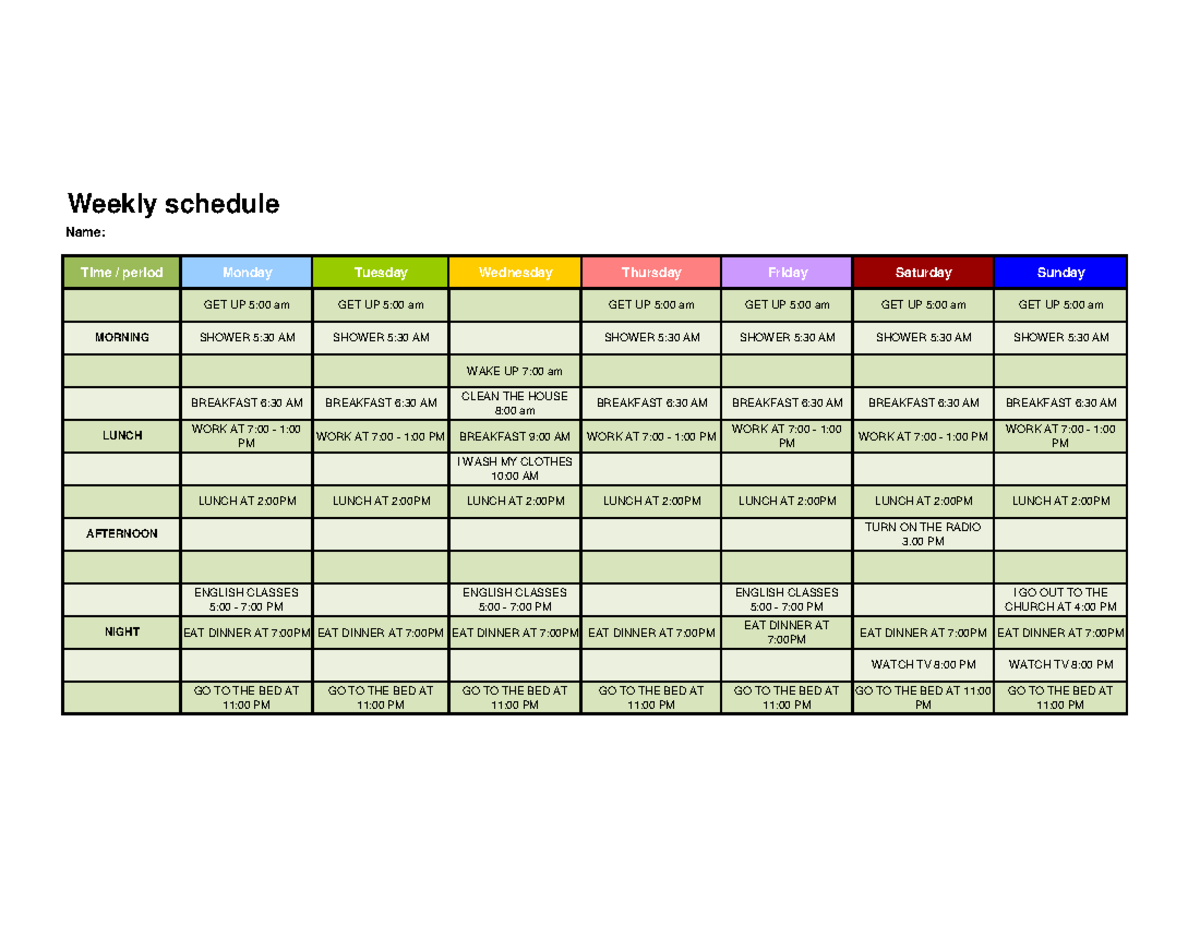 Weekly schedule

Name:

| Time / period | Monday | Tuesday | Wednesday | Thursday | Friday | Saturday | Sunday |
|---|---|---|---|---|---|---|---|
| | GET UP 5:00 am | GET UP 5:00 am | | GET UP 5:00 am | GET UP 5:00 am | GET UP 5:00 am | GET UP 5:00 am |
| MORNING | SHOWER 5:30 AM | SHOWER 5:30 AM | | SHOWER 5:30 AM | SHOWER 5:30 AM | SHOWER 5:30 AM | SHOWER 5:30 AM |
| | | | WAKE UP 7:00 am | | | | |
| | BREAKFAST 6:30 AM | BREAKFAST 6:30 AM | CLEAN THE HOUSE 8:00 am | BREAKFAST 6:30 AM | BREAKFAST 6:30 AM | BREAKFAST 6:30 AM | BREAKFAST 6:30 AM |
| LUNCH | WORK AT 7:00 - 1:00 PM | WORK AT 7:00 - 1:00 PM | BREAKFAST 9:00 AM | WORK AT 7:00 - 1:00 PM | WORK AT 7:00 - 1:00 PM | WORK AT 7:00 - 1:00 PM | WORK AT 7:00 - 1:00 PM |
| | | | I WASH MY CLOTHES 10:00 AM | | | | |
| | LUNCH AT 2:00PM | LUNCH AT 2:00PM | LUNCH AT 2:00PM | LUNCH AT 2:00PM | LUNCH AT 2:00PM | LUNCH AT 2:00PM | LUNCH AT 2:00PM |
| AFTERNOON | | | | | | TURN ON THE RADIO 3.00 PM | |
| | | | | | | | |
| | ENGLISH CLASSES 5:00 - 7:00 PM | | ENGLISH CLASSES 5:00 - 7:00 PM | | ENGLISH CLASSES 5:00 - 7:00 PM | | I GO OUT TO THE CHURCH AT 4:00 PM |
| NIGHT | EAT DINNER AT 7:00PM | EAT DINNER AT 7:00PM | EAT DINNER AT 7:00PM | EAT DINNER AT 7:00PM | EAT DINNER AT 7:00PM | EAT DINNER AT 7:00PM | EAT DINNER AT 7:00PM |
| | | | | | | WATCH TV 8:00 PM | WATCH TV 8:00 PM |
| | GO TO THE BED AT 11:00 PM | GO TO THE BED AT 11:00 PM | GO TO THE BED AT 11:00 PM | GO TO THE BED AT 11:00 PM | GO TO THE BED AT 11:00 PM | GO TO THE BED AT 11:00 PM | GO TO THE BED AT 11:00 PM |